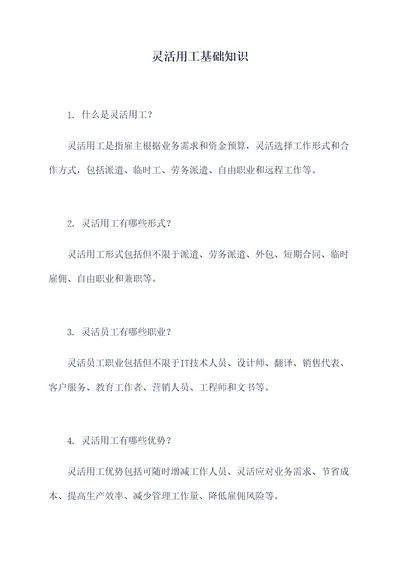 灵活用工基础知识

1. 什么是灵活用工？

灵活用工是指雇主根据业务需求和资金预算，灵活选择工作形式和合作方式，包括派遣、临时工、劳务派遣、自由职业和远程工作等。

2. 灵活用工有哪些形式？

灵活用工形式包括但不限于派遣、劳务派遣、外包、短期合同、临时雇佣、自由职业和兼职等。

3. 灵活员工有哪些职业？

灵活员工职业包括但不限于IT技术人员、设计师、翻译、销售代表、客户服务、教育工作者、营销人员、工程师和文书等。

4. 灵活用工有哪些优势？

灵活用工优势包括可随时增减工作人员、灵活应对业务需求、节省成本、提高生产效率、减少管理工作量、降低雇佣风险等。